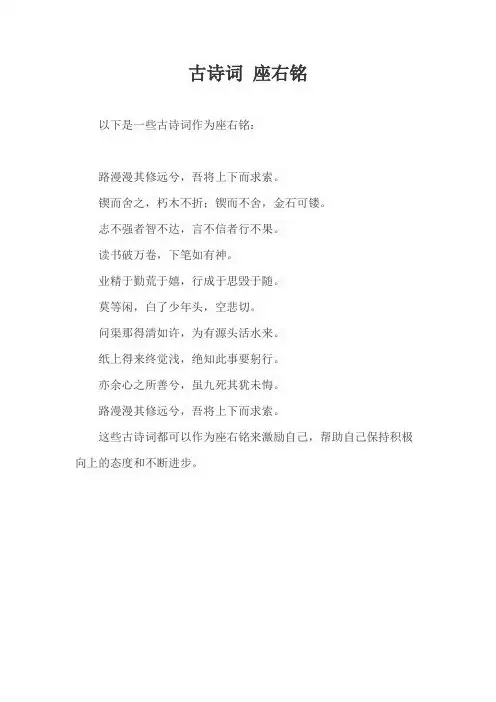 古诗词 座右铭

以下是一些古诗词作为座右铭：

路漫漫其修远兮，吾将上下而求索。

锲而舍之，朽木不折；锲而不舍，金石可镂。

志不强者智不达，言不信者行不果。

读书破万卷，下笔如有神。

业精于勤荒于嬉，行成于思毁于随。

莫等闲，白了少年头，空悲切。

问渠那得清如许，为有源头活水来。

纸上得来终觉浅，绝知此事要躬行。

亦余心之所善兮，虽九死其犹未悔。

路漫漫其修远兮，吾将上下而求索。

这些古诗词都可以作为座右铭来激励自己，帮助自己保持积极向上的态度和不断进步。